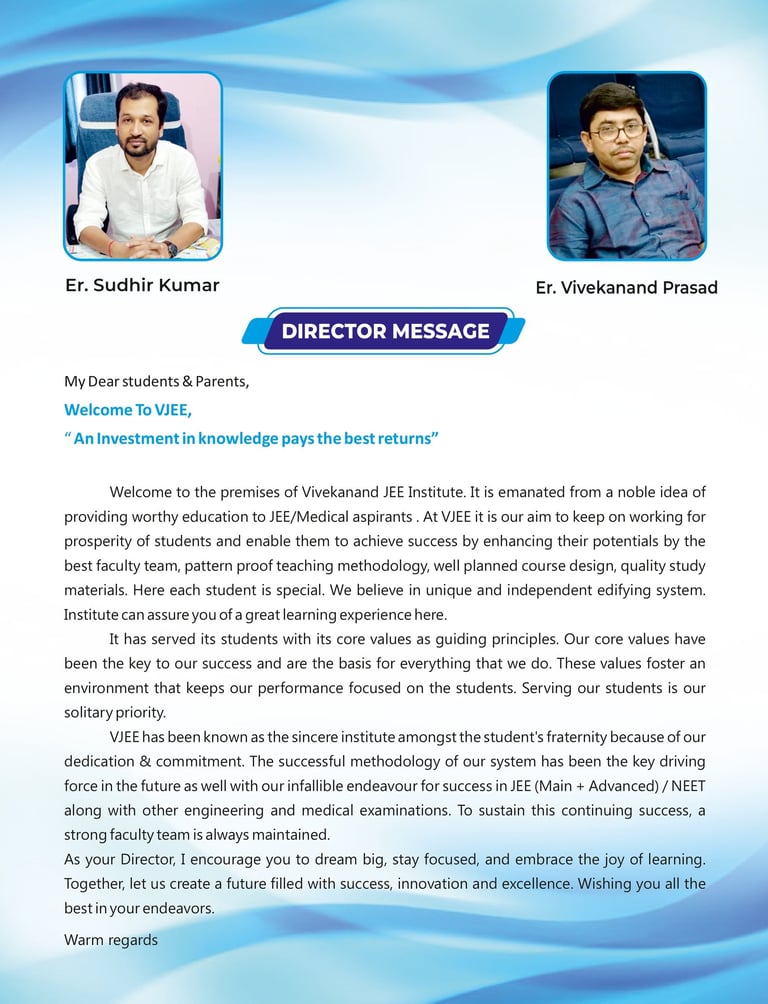 Er. Sudhir Kumar

Er. Vivekanand Prasad

DIRECTOR MESSAGE

My Dear students & Parents,

Welcome To VJEE,

" An Investment in knowledge pays the best returns"

Welcome to the premises of Vivekanand JEE Institute. It is emanated from a noble idea of providing worthy education to JEE/Medical aspirants . At VJEE it is our aim to keep on working for prosperity of students and enable them to achieve success by enhancing their potentials by the best faculty team, pattern proof teaching methodology, well planned course design, quality study materials. Here each student is special. We believe in unique and independent edifying system. Institute can assure you of a great learning experience here.

It has served its students with its core values as guiding principles. Our core values have been the key to our success and are the basis for everything that we do. These values foster an environment that keeps our performance focused on the students. Serving our students is our solitary priority.

VJEE has been known as the sincere institute amongst the student's fraternity because of our dedication & commitment. The successful methodology of our system has been the key driving force in the future as well with our infallible endeavour for success in JEE (Main + Advanced) / NEET along with other engineering and medical examinations. To sustain this continuing success, a strong faculty team is always maintained.

As your Director, I encourage you to dream big, stay focused, and embrace the joy of learning. Together, let us create a future filled with success, innovation and excellence. Wishing you all the best in your endeavors.

Warm regards